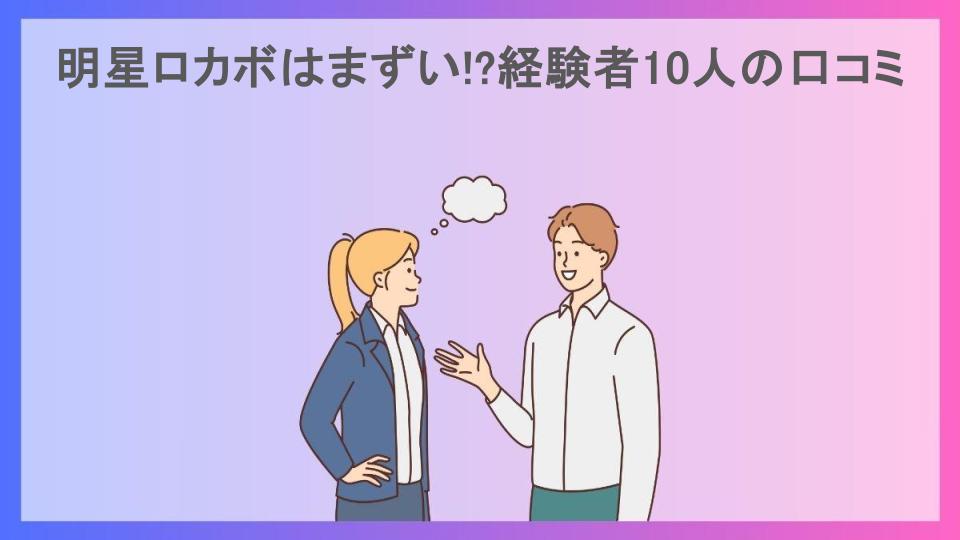 明星ロカボはまずい!?経験者10人の口コミ